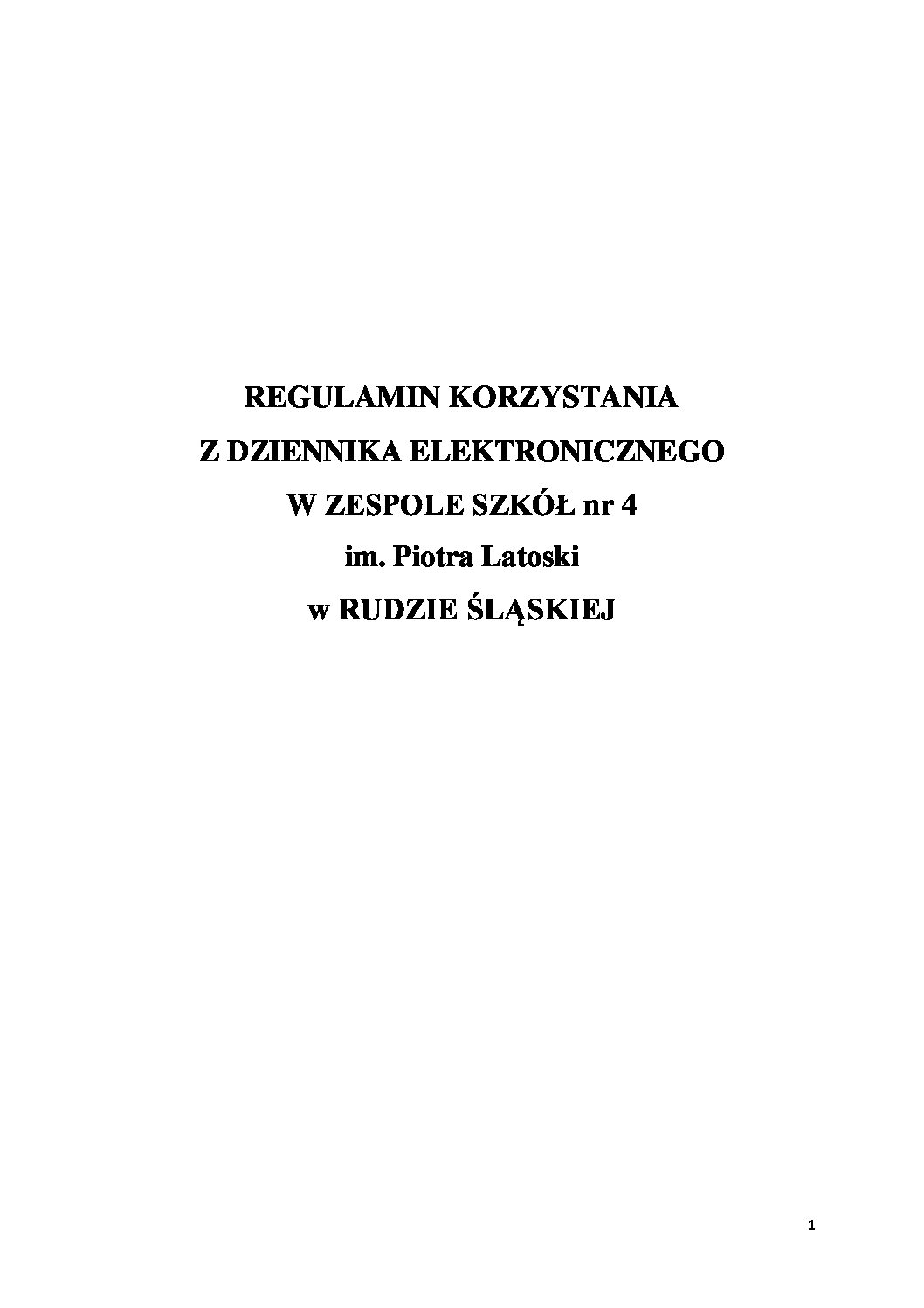 REGULAMIN KORZYSTANIA
Z DZIENNIKA ELEKTRONICZNEGO
W ZESPOLE SZKÓŁ nr 4
im. Piotra Latoski
w RUDZIE ŚLĄSKIEJ

1